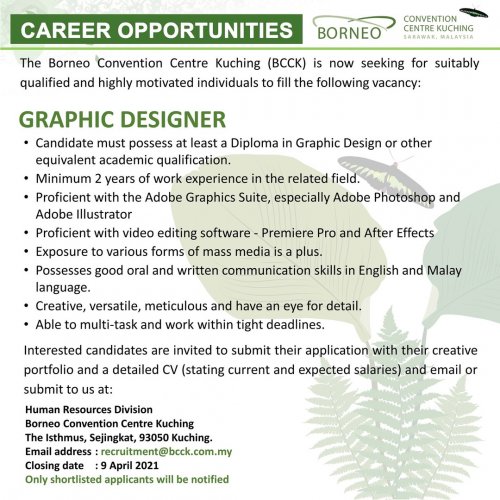 CAREER OPPORTUNITIES

BORNEO CONVENTION CENTRE KUCHING SARAWAK, MALAYSIA

The Borneo Convention Centre Kuching (BCCK) is now seeking for suitably qualified and highly motivated individuals to fill the following vacancy:

GRAPHIC DESIGNER

• Candidate must possess at least a Diploma in Graphic Design or other equivalent academic qualification.
• Minimum 2 years of work experience in the related field.
• Proficient with the Adobe Graphics Suite, especially Adobe Photoshop and Adobe Illustrator
• Proficient with video editing software - Premiere Pro and After Effects
• Exposure to various forms of mass media is a plus.
• Possesses good oral and written communication skills in English and Malay language.
• Creative, versatile, meticulous and have an eye for detail.
• Able to multi-task and work within tight deadlines.

Interested candidates are invited to submit their application with their creative portfolio and a detailed CV (stating current and expected salaries) and email or submit to us at:

Human Resources Division
Borneo Convention Centre Kuching
The Isthmus, Sejingkat, 93050 Kuching.
Email address : recruitment@bcck.com.my
Closing date : 9 April 2021
Only shortlisted applicants will be notified